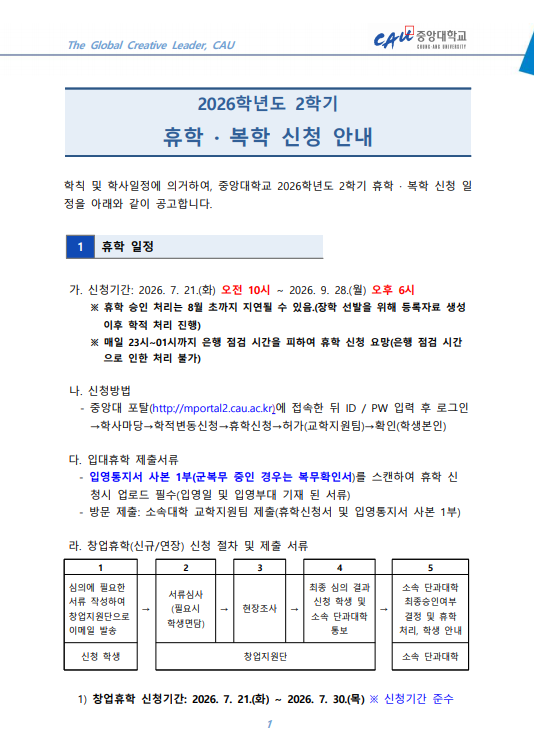 The Global Creative Leader, CAU

CAU 중앙대학교 CHUNG-ANG UNIVERSITY

2026학년도 2학기
휴학 · 복학 신청 안내

학칙 및 학사일정에 의거하여, 중앙대학교 2026학년도 2학기 휴학 · 복학 신청 일정을 아래와 같이 공고합니다.

1 휴학 일정

가. 신청기간: 2026. 7. 21.(화) 오전 10시 ~ 2026. 9. 28.(월) 오후 6시
※ 휴학 승인 처리는 8월 초까지 지연될 수 있음.(장학 선발을 위해 등록자료 생성 이후 학적 처리 진행)
※ 매일 23시~01시까지 은행 점검 시간을 피하여 휴학 신청 요망(은행 점검 시간으로 인한 처리 불가)

나. 신청방법
- 중앙대 포탈(http://mportal2.cau.ac.kr)에 접속한 뒤 ID / PW 입력 후 로그인 →학사마당→학적변동신청→휴학신청→허가(교학지원팀)→확인(학생본인)

다. 입대휴학 제출서류
- 입영통지서 사본 1부(군복무 중인 경우는 복무확인서)를 스캔하여 휴학 신청시 업로드 필수(입영일 및 입영부대 기재 된 서류)
- 방문 제출: 소속대학 교학지원팀 제출(휴학신청서 및 입영통지서 사본 1부)

라. 창업휴학(신규/연장) 신청 절차 및 제출 서류

| 1 | | 2 | | 3 | | 4 | | 5 |
|---|---|---|---|---|---|---|---|---|
| 심의에 필요한 서류 작성하여 창업지원단으로 이메일 발송 | → | 서류심사 (필요시 학생면담) | → | 현장조사 | → | 최종 심의 결과 신청 학생 및 소속 단과대학 통보 | → | 소속 단과대학 최종승인여부 결정 및 휴학 처리, 학생 안내 |
| 신청 학생 | | 창업지원단 | | | | | | 소속 단과대학 |

1) 창업휴학 신청기간: 2026. 7. 21.(화) ~ 2026. 7. 30.(목) ※ 신청기간 준수

1